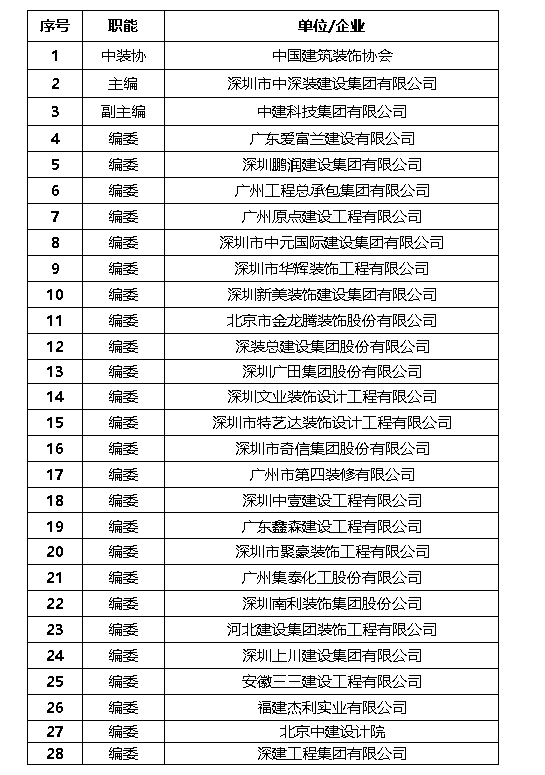 | 序号 | 职能 | 单位/企业 |
|---|---|---|
| 1 | 中装协 | 中国建筑装饰协会 |
| 2 | 主编 | 深圳市中深装建设集团有限公司 |
| 3 | 副主编 | 中建科技集团有限公司 |
| 4 | 编委 | 广东爱富兰建设有限公司 |
| 5 | 编委 | 深圳鹏润建设集团有限公司 |
| 6 | 编委 | 广州工程总承包集团有限公司 |
| 7 | 编委 | 广州原点建设工程有限公司 |
| 8 | 编委 | 深圳市中元国际建设集团有限公司 |
| 9 | 编委 | 深圳市华辉装饰工程有限公司 |
| 10 | 编委 | 深圳新美装饰建设集团有限公司 |
| 11 | 编委 | 北京市金龙腾装饰股份有限公司 |
| 12 | 编委 | 深装总建设集团股份有限公司 |
| 13 | 编委 | 深圳广田集团股份有限公司 |
| 14 | 编委 | 深圳文业装饰设计工程有限公司 |
| 15 | 编委 | 深圳市特艺达装饰设计工程有限公司 |
| 16 | 编委 | 深圳市奇信集团股份有限公司 |
| 17 | 编委 | 广州市第四装修有限公司 |
| 18 | 编委 | 深圳中壹建设工程有限公司 |
| 19 | 编委 | 广东鑫森建设工程有限公司 |
| 20 | 编委 | 深圳市聚豪装饰工程有限公司 |
| 21 | 编委 | 广州集泰化工股份有限公司 |
| 22 | 编委 | 深圳南利装饰集团股份公司 |
| 23 | 编委 | 河北建设集团装饰工程有限公司 |
| 24 | 编委 | 深圳上川建设集团有限公司 |
| 25 | 编委 | 安徽三三建设工程有限公司 |
| 26 | 编委 | 福建杰利实业有限公司 |
| 27 | 编委 | 北京中建设计院 |
| 28 | 编委 | 深建工程集团有限公司 |